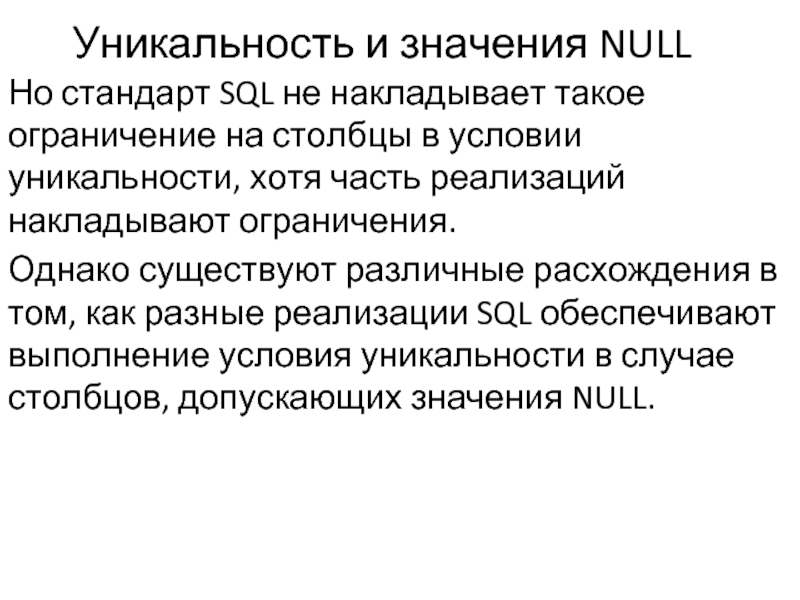 Уникальность и значения NULL

Но стандарт SQL не накладывает такое ограничение на столбцы в условии уникальности, хотя часть реализаций накладывают ограничения.

Однако существуют различные расхождения в том, как разные реализации SQL обеспечивают выполнение условия уникальности в случае столбцов, допускающих значения NULL.